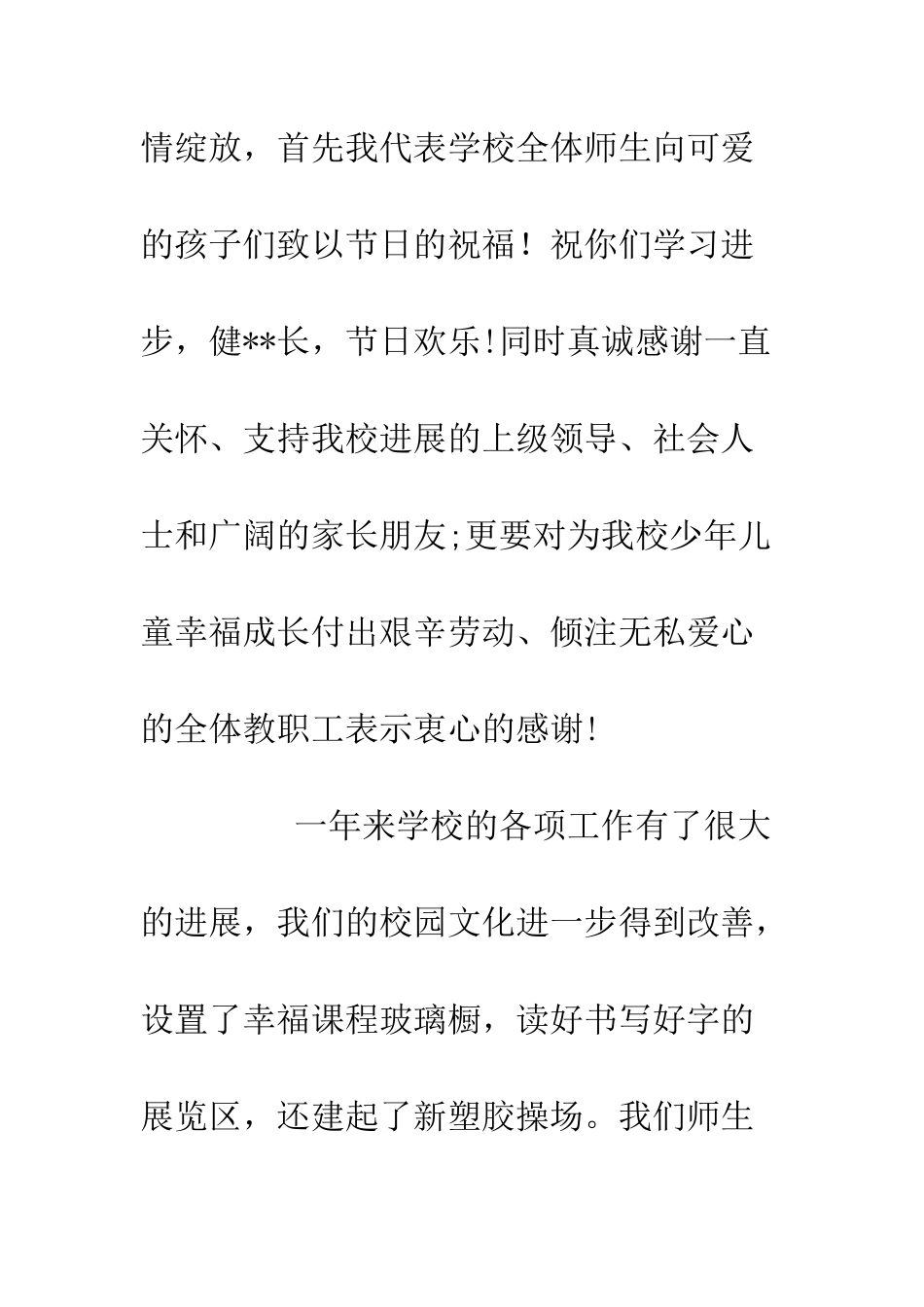 情绽放，首先我代表学校全体师生向可爱的孩子们致以节日的祝福！祝你们学习进步，健**长，节日欢乐!同时真诚感谢一直关怀、支持我校进展的上级领导、社会人士和广阔的家长朋友;更要对为我校少年儿童幸福成长付出艰辛劳动、倾注无私爱心的全体教职工表示衷心的感谢!

一年来学校的各项工作有了很大的进展，我们的校园文化进一步得到改善，设置了幸福课程玻璃橱，读好书写好字的展览区，还建起了新塑胶操场。我们师生